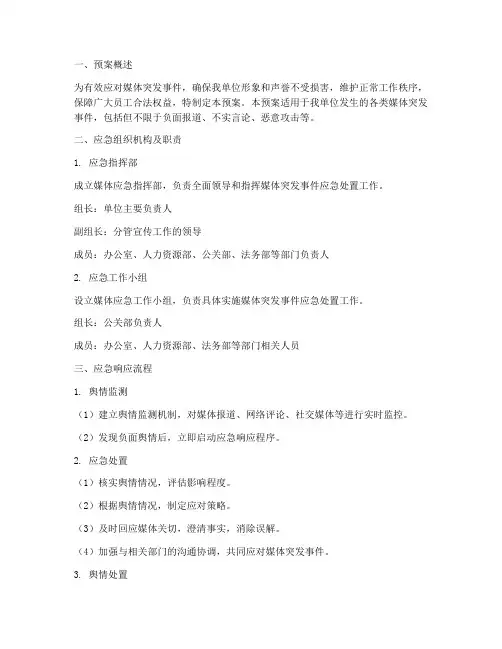 一、预案概述

为有效应对媒体突发事件，确保我单位形象和声誉不受损害，维护正常工作秩序，保障广大员工合法权益，特制定本预案。本预案适用于我单位发生的各类媒体突发事件，包括但不限于负面报道、不实言论、恶意攻击等。

二、应急组织机构及职责

1. 应急指挥部

成立媒体应急指挥部，负责全面领导和指挥媒体突发事件应急处置工作。

组长：单位主要负责人

副组长：分管宣传工作的领导

成员：办公室、人力资源部、公关部、法务部等部门负责人

2. 应急工作小组

设立媒体应急工作小组，负责具体实施媒体突发事件应急处置工作。

组长：公关部负责人

成员：办公室、人力资源部、法务部等部门相关人员

三、应急响应流程

1. 舆情监测

（1）建立舆情监测机制，对媒体报道、网络评论、社交媒体等进行实时监控。

（2）发现负面舆情后，立即启动应急响应程序。

2. 应急处置

（1）核实舆情情况，评估影响程度。

（2）根据舆情情况，制定应对策略。

（3）及时回应媒体关切，澄清事实，消除误解。

（4）加强与相关部门的沟通协调，共同应对媒体突发事件。

3. 舆情处置